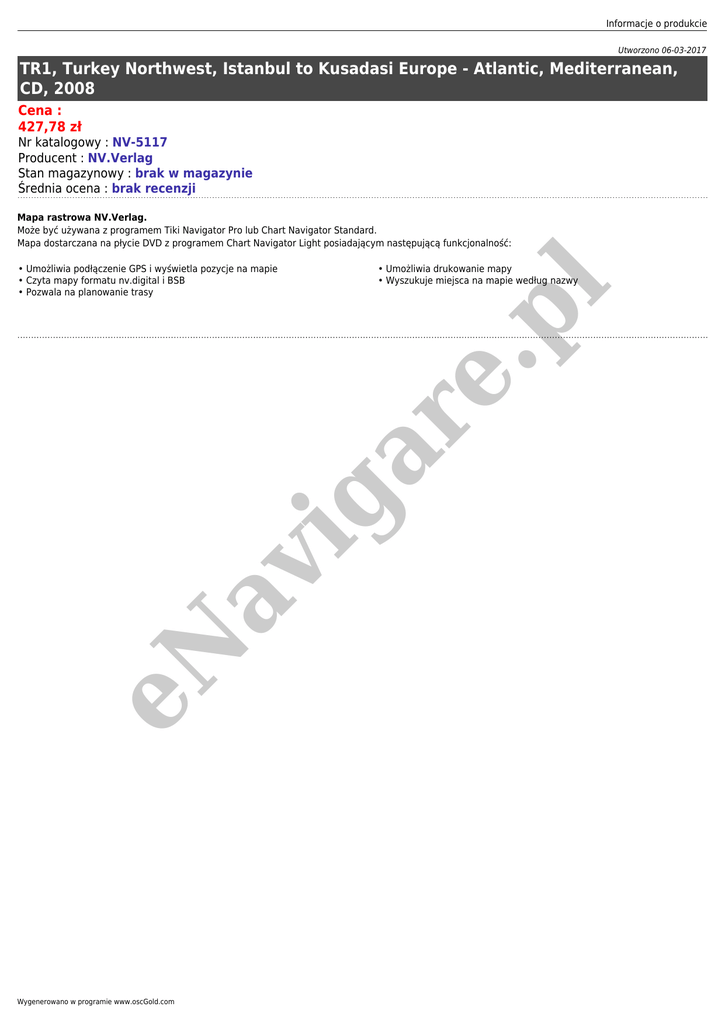 Informacje o produkcie

Utworzono 06-03-2017

TR1, Turkey Northwest, Istanbul to Kusadasi Europe - Atlantic, Mediterranean, CD, 2008

Cena :
427,78 zł
Nr katalogowy : NV-5117
Producent : NV.Verlag
Stan magazynowy : brak w magazynie
Średnia ocena : brak recenzji

Mapa rastrowa NV.Verlag.
Może być używana z programem Tiki Navigator Pro lub Chart Navigator Standard.
Mapa dostarczana na płycie DVD z programem Chart Navigator Light posiadającym następującą funkcjonalność:

• Umożliwia podłączenie GPS i wyświetla pozycje na mapie
• Czyta mapy formatu nv.digital i BSB
• Pozwala na planowanie trasy

• Umożliwia drukowanie mapy
• Wyszukuje miejsca na mapie według nazwy

eNavigare.pl

Wygenerowano w programie www.oscGold.com